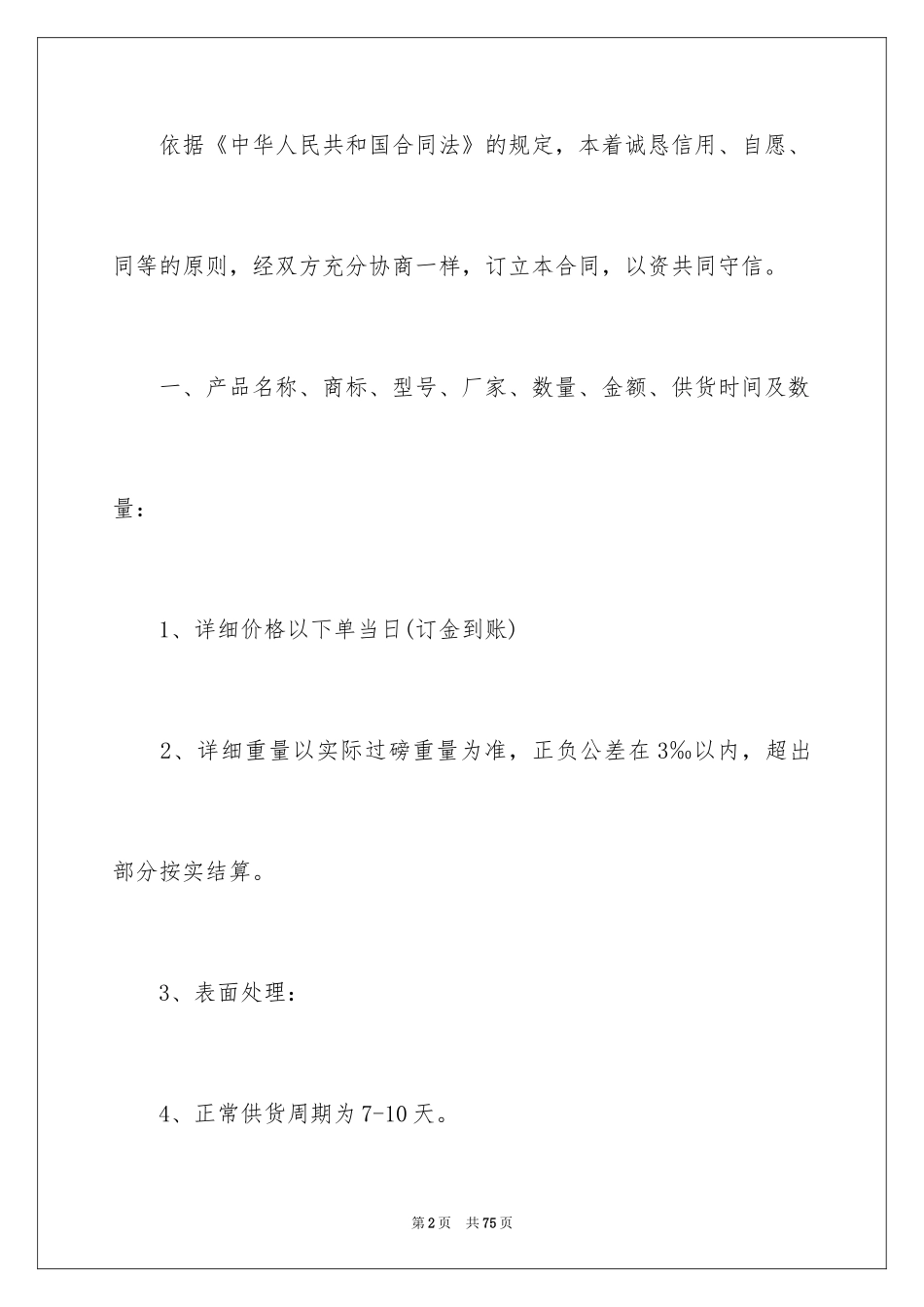 依据《中华人民共和国合同法》的规定，本着诚恳信用、自愿、同等的原则，经双方充分协商一样，订立本合同，以资共同守信。

一、产品名称、商标、型号、厂家、数量、金额、供货时间及数量：

1、详细价格以下单当日(订金到账)

2、详细重量以实际过磅重量为准，正负公差在3‰以内，超出部分按实结算。

3、表面处理：

4、正常供货周期为7-10天。

第2页 共75页